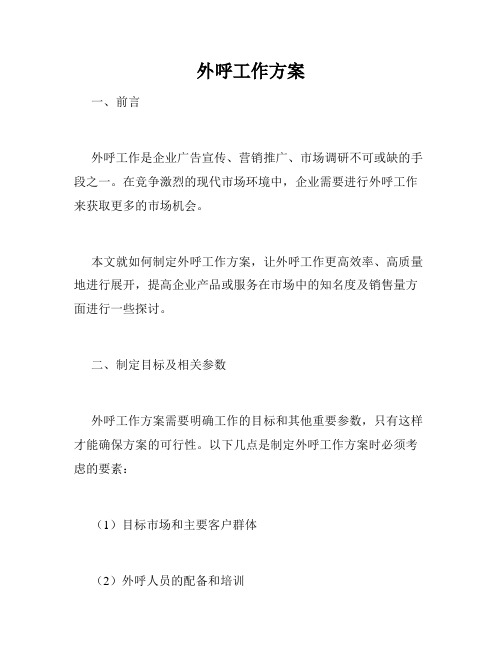 外呼工作方案

一、前言

外呼工作是企业广告宣传、营销推广、市场调研不可或缺的手段之一。在竞争激烈的现代市场环境中，企业需要进行外呼工作来获取更多的市场机会。

本文就如何制定外呼工作方案，让外呼工作更高效率、高质量地进行展开，提高企业产品或服务在市场中的知名度及销售量方面进行一些探讨。

二、制定目标及相关参数

外呼工作方案需要明确工作的目标和其他重要参数，只有这样才能确保方案的可行性。以下几点是制定外呼工作方案时必须考虑的要素：

（1）目标市场和主要客户群体

（2）外呼人员的配备和培训